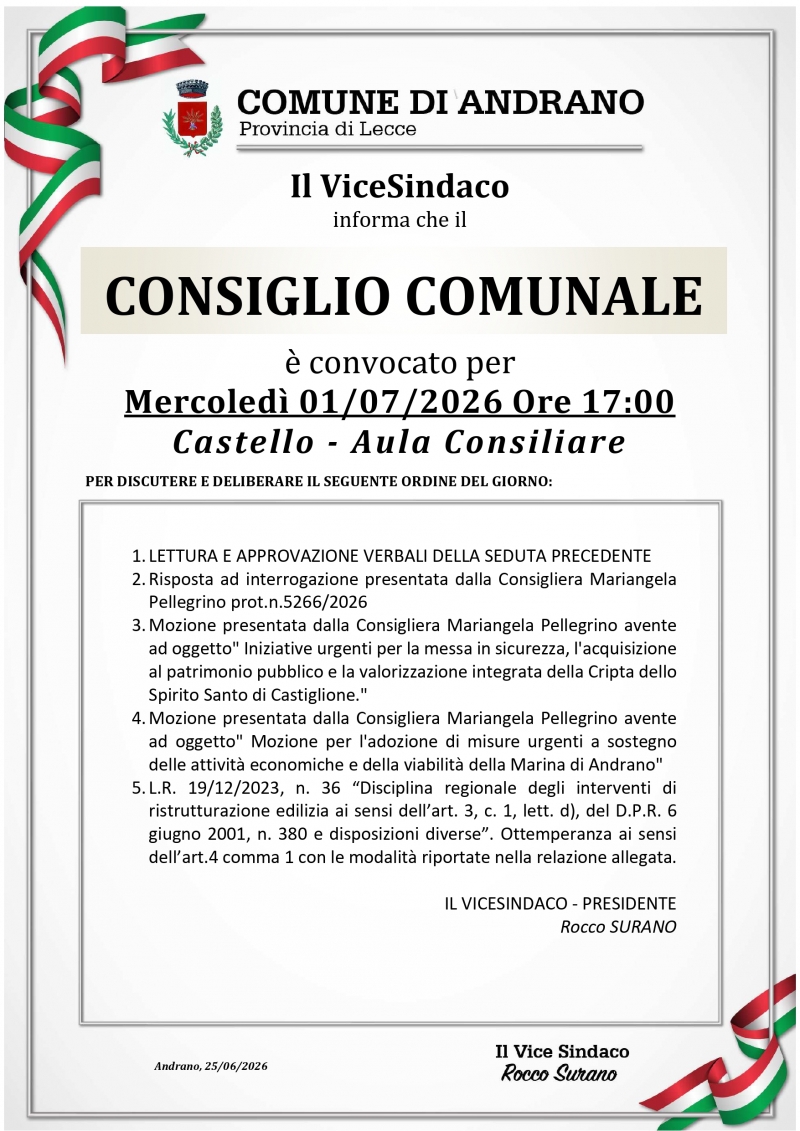 COMUNE DI ANDRANO
Provincia di Lecce

Il ViceSindaco
informa che il

CONSIGLIO COMUNALE

è convocato per
Mercoledì 01/07/2026 Ore 17:00
Castello - Aula Consiliare

PER DISCUTERE E DELIBERARE IL SEGUENTE ORDINE DEL GIORNO:

1. LETTURA E APPROVAZIONE VERBALI DELLA SEDUTA PRECEDENTE
2. Risposta ad interrogazione presentata dalla Consigliera Mariangela Pellegrino prot.n.5266/2026
3. Mozione presentata dalla Consigliera Mariangela Pellegrino avente ad oggetto" Iniziative urgenti per la messa in sicurezza, l'acquisizione al patrimonio pubblico e la valorizzazione integrata della Cripta dello Spirito Santo di Castiglione."
4. Mozione presentata dalla Consigliera Mariangela Pellegrino avente ad oggetto" Mozione per l'adozione di misure urgenti a sostegno delle attività economiche e della viabilità della Marina di Andrano"
5. L.R. 19/12/2023, n. 36 "Disciplina regionale degli interventi di ristrutturazione edilizia ai sensi dell'art. 3, c. 1, lett. d), del D.P.R. 6 giugno 2001, n. 380 e disposizioni diverse". Ottemperanza ai sensi dell'art.4 comma 1 con le modalità riportate nella relazione allegata.

IL VICESINDACO - PRESIDENTE
Rocco SURANO

Andrano, 25/06/2026

Il Vice Sindaco
Rocco Surano